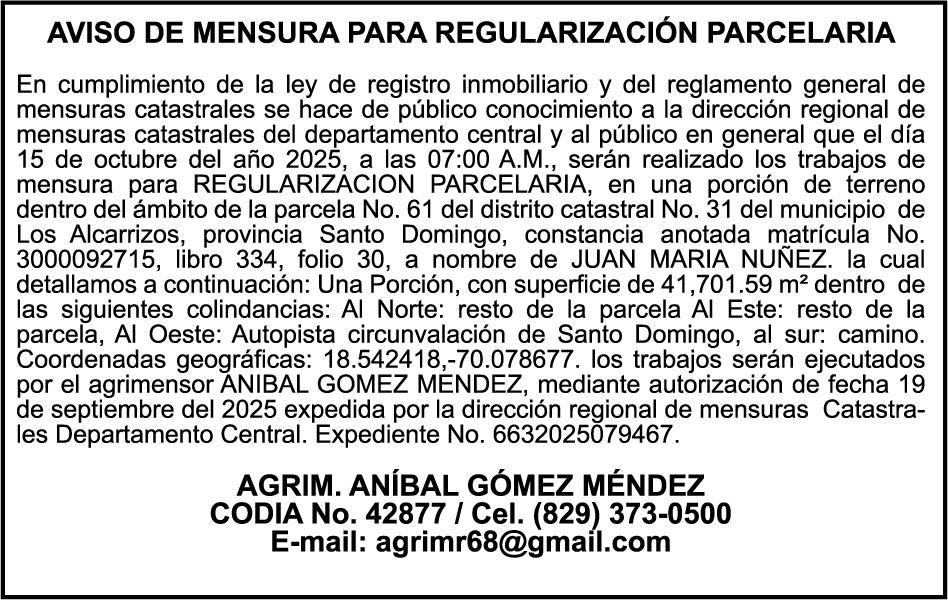 AVISO DE MENSURA PARA REGULARIZACIÓN PARCELARIA

En cumplimiento de la ley de registro inmobiliario y del reglamento general de mensuras catastrales se hace de público conocimiento a la dirección regional de mensuras catastrales del departamento central y al público en general que el día 15 de octubre del año 2025, a las 07:00 A.M., serán realizado los trabajos de mensura para REGULARIZACION PARCELARIA, en una porción de terreno dentro del ámbito de la parcela No. 61 del distrito catastral No. 31 del municipio de Los Alcarrizos, provincia Santo Domingo, constancia anotada matrícula No. 3000092715, libro 334, folio 30, a nombre de JUAN MARIA NUÑEZ. la cual detallamos a continuación: Una Porción, con superficie de 41,701.59 m² dentro de las siguientes colindancias: Al Norte: resto de la parcela Al Este: resto de la parcela, Al Oeste: Autopista circunvalación de Santo Domingo, al sur: camino. Coordenadas geográficas: 18.542418,-70.078677. los trabajos serán ejecutados por el agrimensor ANIBAL GOMEZ MENDEZ, mediante autorización de fecha 19 de septiembre del 2025 expedida por la dirección regional de mensuras Catastrales Departamento Central. Expediente No. 6632025079467.

AGRIM. ANÍBAL GÓMEZ MÉNDEZ
CODIA No. 42877 / Cel. (829) 373-0500
E-mail: agrimr68@gmail.com